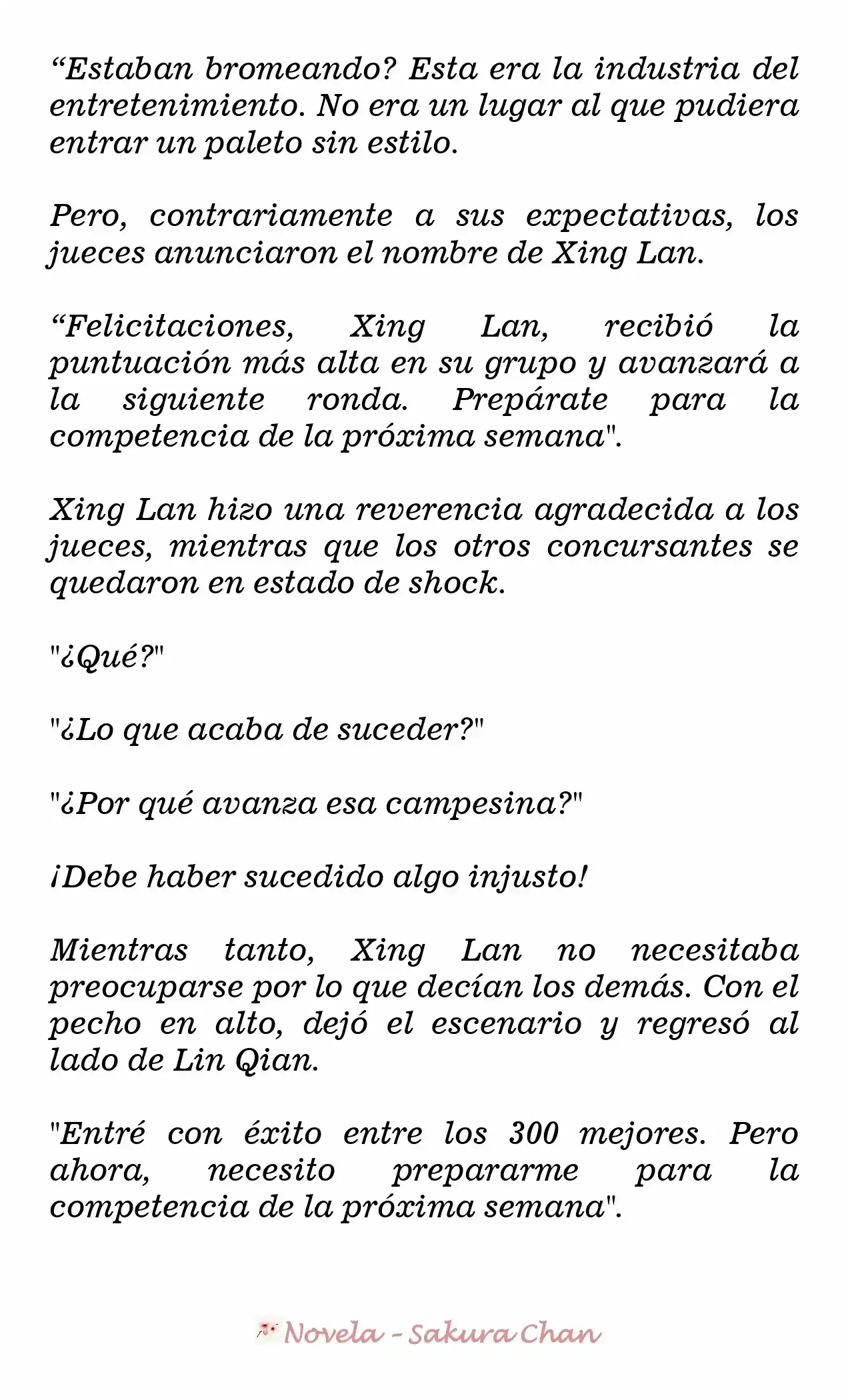 “Estaban bromeando? Esta era la industria del entretenimiento. No era un lugar al que pudiera entrar un paleto sin estilo.

Pero, contrariamente a sus expectativas, los jueces anunciaron el nombre de Xing Lan.

“Felicitaciones, Xing Lan, recibió la puntuación más alta en su grupo y avanzará a la siguiente ronda. Prepárate para la competencia de la próxima semana".

Xing Lan hizo una reverencia agradecida a los jueces, mientras que los otros concursantes se quedaron en estado de shock.

"¿Qué?"

"¿Lo que acaba de suceder?"

"¿Por qué avanza esa campesina?"

¡Debe haber sucedido algo injusto!

Mientras tanto, Xing Lan no necesitaba preocuparse por lo que decían los demás. Con el pecho en alto, dejó el escenario y regresó al lado de Lin Qian.

"Entré con éxito entre los 300 mejores. Pero ahora, necesito prepararme para la competencia de la próxima semana".

Novela - Sakura Chan